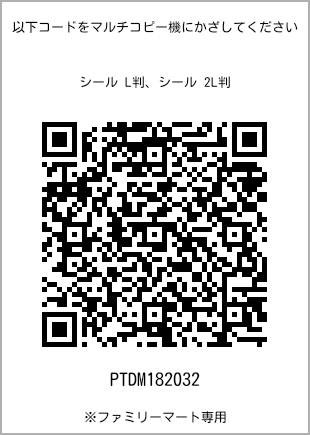 以下コードをマルチコピー機にかざしてください

シール L判、シール 2L判

PTDM182032

※ファミリーマート専用